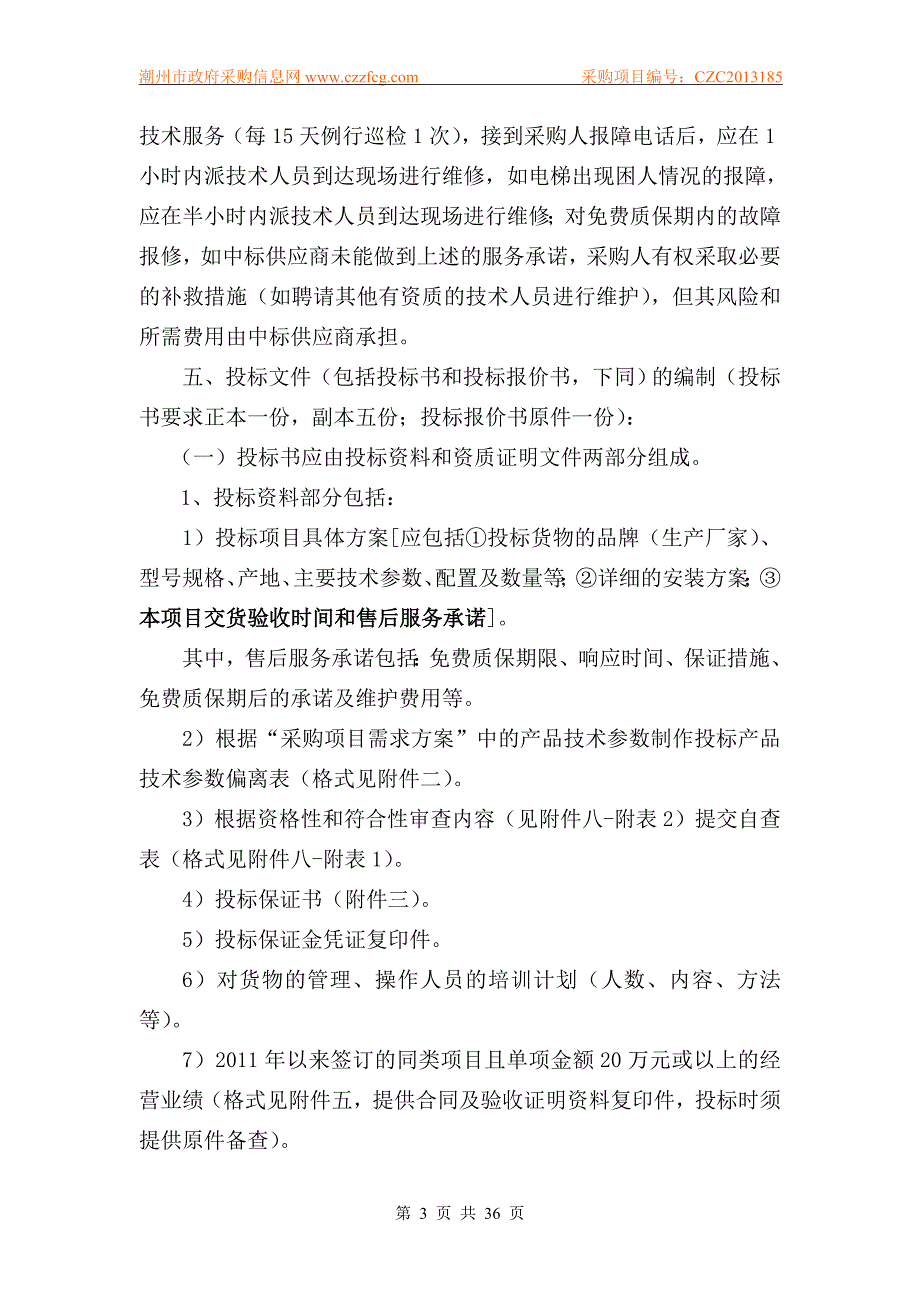 潮州市政府采购信息网 www.czzfcg.com　　采购项目编号：CZC2013185

技术服务（每 15 天例行巡检 1 次），接到采购人报障电话后，应在 1 小时内派技术人员到达现场进行维修，如电梯出现困人情况的报障，应在半小时内派技术人员到达现场进行维修；对免费质保期内的故障报修，如中标供应商未能做到上述的服务承诺，采购人有权采取必要的补救措施（如聘请其他有资质的技术人员进行维护），但其风险和所需费用由中标供应商承担。

五、投标文件（包括投标书和投标报价书，下同）的编制（投标书要求正本一份，副本五份；投标报价书原件一份）：

（一）投标书应由投标资料和资质证明文件两部分组成。

1、投标资料部分包括：

1）投标项目具体方案[应包括①投标货物的品牌（生产厂家）、型号规格、产地、主要技术参数、配置及数量等；②详细的安装方案；③本项目交货验收时间和售后服务承诺]。

其中，售后服务承诺包括：免费质保期限、响应时间、保证措施、免费质保期后的承诺及维护费用等。

2）根据“采购项目需求方案”中的产品技术参数制作投标产品技术参数偏离表（格式见附件二）。

3）根据资格性和符合性审查内容（见附件八-附表 2）提交自查表（格式见附件八-附表 1）。

4）投标保证书（附件三）。

5）投标保证金凭证复印件。

6）对货物的管理、操作人员的培训计划（人数、内容、方法等）。

7）2011 年以来签订的同类项目且单项金额 20 万元或以上的经营业绩（格式见附件五，提供合同及验收证明资料复印件，投标时须提供原件备查）。

第 3 页 共 36 页